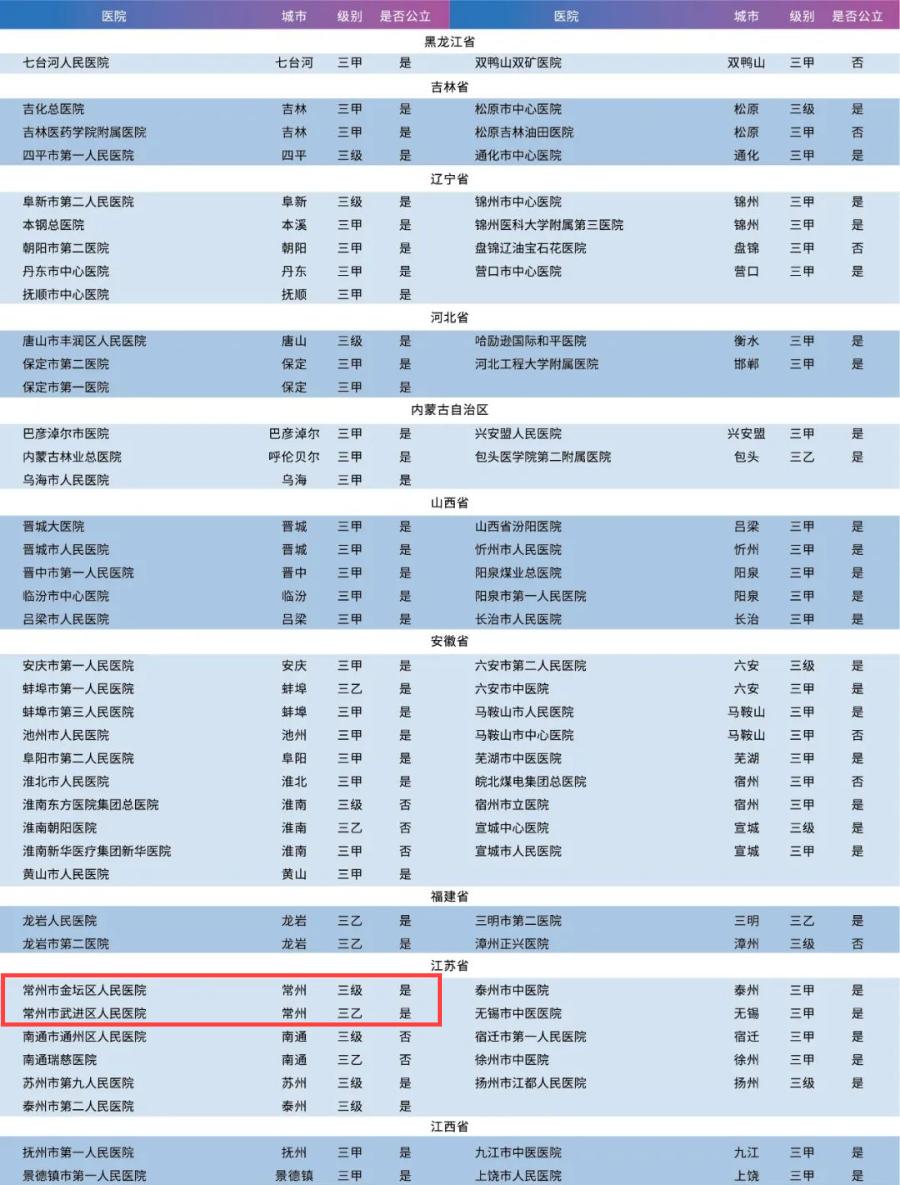 | 医院 | 城市 | 级别 | 是否公立 | 医院 | 城市 | 级别 | 是否公立 |
|---|---|---|---|---|---|---|---|
| 黑龙江省 | | | | | | | |
| 七台河人民医院 | 七台河 | 三甲 | 是 | 双鸭山双矿医院 | 双鸭山 | 三甲 | 否 |
| 吉林省 | | | | | | | |
| 吉化总医院 | 吉林 | 三甲 | 是 | 松原市中心医院 | 松原 | 三级 | 是 |
| 吉林医药学院附属医院 | 吉林 | 三甲 | 是 | 松原吉林油田医院 | 松原 | 三甲 | 否 |
| 四平市第一人民医院 | 四平 | 三级 | 是 | 通化市中心医院 | 通化 | 三甲 | 是 |
| 辽宁省 | | | | | | | |
| 阜新市第二人民医院 | 阜新 | 三级 | 是 | 锦州市中心医院 | 锦州 | 三甲 | 是 |
| 本钢总医院 | 本溪 | 三甲 | 是 | 锦州医科大学附属第三医院 | 锦州 | 三甲 | 是 |
| 朝阳市第二医院 | 朝阳 | 三甲 | 是 | 盘锦辽油宝石花医院 | 盘锦 | 三甲 | 否 |
| 丹东市中心医院 | 丹东 | 三甲 | 是 | 营口市中心医院 | 营口 | 三甲 | 是 |
| 抚顺市中心医院 | 抚顺 | 三甲 | 是 | | | | |
| 河北省 | | | | | | | |
| 唐山市丰润区人民医院 | 唐山 | 三级 | 是 | 哈励逊国际和平医院 | 衡水 | 三甲 | 是 |
| 保定市第二医院 | 保定 | 三甲 | 是 | 河北工程大学附属医院 | 邯郸 | 三甲 | 是 |
| 保定市第一医院 | 保定 | 三甲 | 是 | | | | |
| 内蒙古自治区 | | | | | | | |
| 巴彦淖尔市医院 | 巴彦淖尔 | 三甲 | 是 | 兴安盟人民医院 | 兴安盟 | 三甲 | 是 |
| 内蒙古林业总医院 | 呼伦贝尔 | 三甲 | 是 | 包头医学院第二附属医院 | 包头 | 三乙 | 是 |
| 乌海市人民医院 | 乌海 | 三甲 | 是 | | | | |
| 山西省 | | | | | | | |
| 晋城大医院 | 晋城 | 三甲 | 是 | 山西省汾阳医院 | 吕梁 | 三甲 | 是 |
| 晋城市人民医院 | 晋城 | 三甲 | 是 | 忻州市人民医院 | 忻州 | 三甲 | 是 |
| 晋中市第一人民医院 | 晋中 | 三甲 | 是 | 阳泉煤业总医院 | 阳泉 | 三甲 | 是 |
| 临汾市中心医院 | 临汾 | 三甲 | 是 | 阳泉市第一人民医院 | 阳泉 | 三甲 | 是 |
| 吕梁市人民医院 | 吕梁 | 三甲 | 是 | 长治市人民医院 | 长治 | 三甲 | 是 |
| 安徽省 | | | | | | | |
| 安庆市第一人民医院 | 安庆 | 三甲 | 是 | 六安市第二人民医院 | 六安 | 三级 | 是 |
| 蚌埠市第一人民医院 | 蚌埠 | 三乙 | 是 | 六安市中医院 | 六安 | 三甲 | 是 |
| 蚌埠市第三人民医院 | 蚌埠 | 三甲 | 是 | 马鞍山市人民医院 | 马鞍山 | 三甲 | 是 |
| 池州市人民医院 | 池州 | 三甲 | 是 | 马鞍山市中心医院 | 马鞍山 | 三甲 | 否 |
| 阜阳市第二人民医院 | 阜阳 | 三甲 | 是 | 芜湖市中医医院 | 芜湖 | 三甲 | 是 |
| 淮北市人民医院 | 淮北 | 三甲 | 是 | 皖北煤电集团总医院 | 宿州 | 三甲 | 否 |
| 淮南东方医院集团总医院 | 淮南 | 三级 | 否 | 宿州市立医院 | 宿州 | 三甲 | 是 |
| 淮南朝阳医院 | 淮南 | 三乙 | 否 | 宣城中心医院 | 宣城 | 三级 | 是 |
| 淮南新华医疗集团新华医院 | 淮南 | 三甲 | 否 | 宣城市人民医院 | 宣城 | 三甲 | 是 |
| 黄山市人民医院 | 黄山 | 三甲 | 是 | | | | |
| 福建省 | | | | | | | |
| 龙岩人民医院 | 龙岩 | 三乙 | 是 | 三明市第二医院 | 三明 | 三乙 | 是 |
| 龙岩市第二医院 | 龙岩 | 三乙 | 是 | 漳州正兴医院 | 漳州 | 三级 | 否 |
| 江苏省 | | | | | | | |
| 常州市金坛区人民医院 | 常州 | 三级 | 是 | 泰州市中医院 | 泰州 | 三甲 | 是 |
| 常州市武进区人民医院 | 常州 | 三乙 | 是 | 无锡市中医医院 | 无锡 | 三甲 | 是 |
| 南通市通州区人民医院 | 南通 | 三级 | 否 | 宿迁市第一人民医院 | 宿迁 | 三甲 | 是 |
| 南通瑞慈医院 | 南通 | 三乙 | 否 | 徐州市中医院 | 徐州 | 三甲 | 是 |
| 苏州市第九人民医院 | 苏州 | 三级 | 是 | 扬州市江都人民医院 | 扬州 | 三级 | 是 |
| 泰州市第二人民医院 | 泰州 | 三级 | 是 | | | | |
| 江西省 | | | | | | | |
| 抚州市第一人民医院 | 抚州 | 三甲 | 是 | 九江市中医医院 | 九江 | 三甲 | 是 |
| 景德镇市第一人民医院 | 景德镇 | 三甲 | 是 | 上饶市人民医院 | 上饶 | 三甲 | 是 |